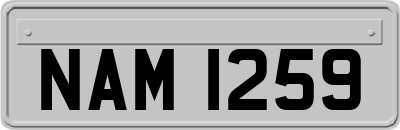 NAM 1259